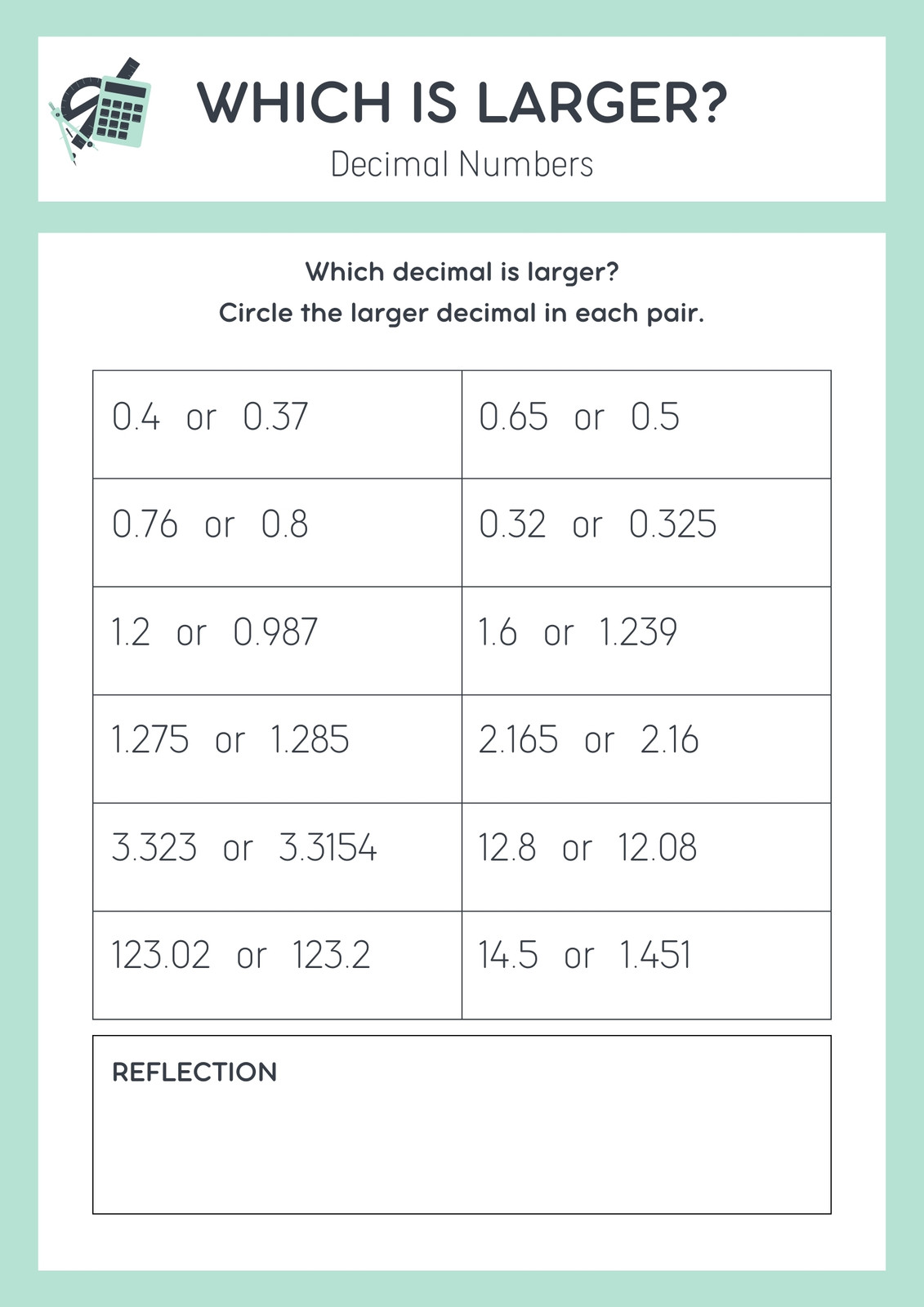 WHICH IS LARGER?

Decimal Numbers

Which decimal is larger?
Circle the larger decimal in each pair.

| | |
|---|---|
| 0.4 or 0.37 | 0.65 or 0.5 |
| 0.76 or 0.8 | 0.32 or 0.325 |
| 1.2 or 0.987 | 1.6 or 1.239 |
| 1.275 or 1.285 | 2.165 or 2.16 |
| 3.323 or 3.3154 | 12.8 or 12.08 |
| 123.02 or 123.2 | 14.5 or 1.451 |

REFLECTION